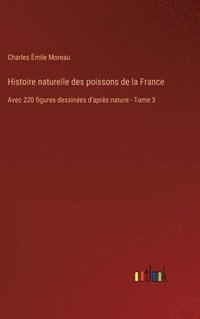 Charles Émile Moreau

Histoire naturelle des poissons de la France

Avec 220 figures dessinées d'après nature - Tome 3

outlook